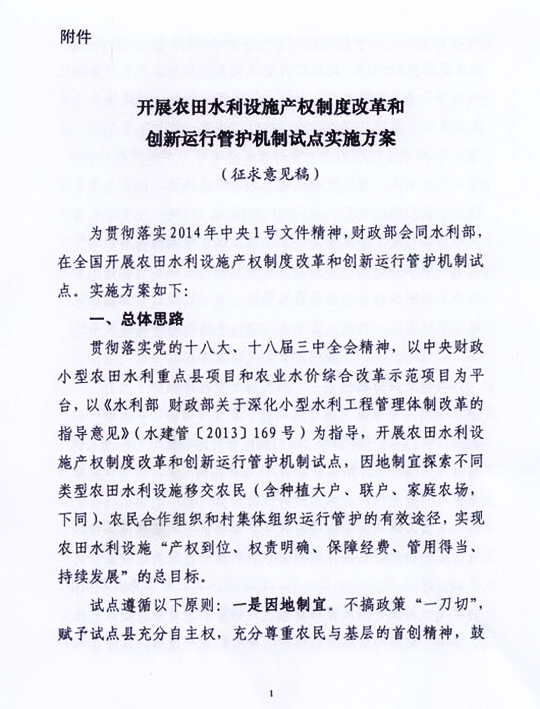 附件

开展农田水利设施产权制度改革和创新运行管护机制试点实施方案

（征求意见稿）

为贯彻落实2014年中央1号文件精神，财政部会同水利部，在全国开展农田水利设施产权制度改革和创新运行管护机制试点。实施方案如下：

一、总体思路

贯彻落实党的十八大、十八届三中全会精神，以中央财政小型农田水利重点县项目和农业水价综合改革示范项目为平台，以《水利部 财政部关于深化小型水利工程管理体制改革的指导意见》（水建管〔2013〕169号）为指导，开展农田水利设施产权制度改革和创新运行管护机制试点，因地制宜探索不同类型农田水利设施移交农民（含种植大户、联户、家庭农场，下同）、农民合作组织和村集体组织运行管护的有效途径，实现农田水利设施“产权到位、权责明确、保障经费、管用得当、持续发展”的总目标。

试点遵循以下原则：一是因地制宜。不搞政策“一刀切”，赋予试点县充分自主权，充分尊重农民与基层的首创精神，鼓

1